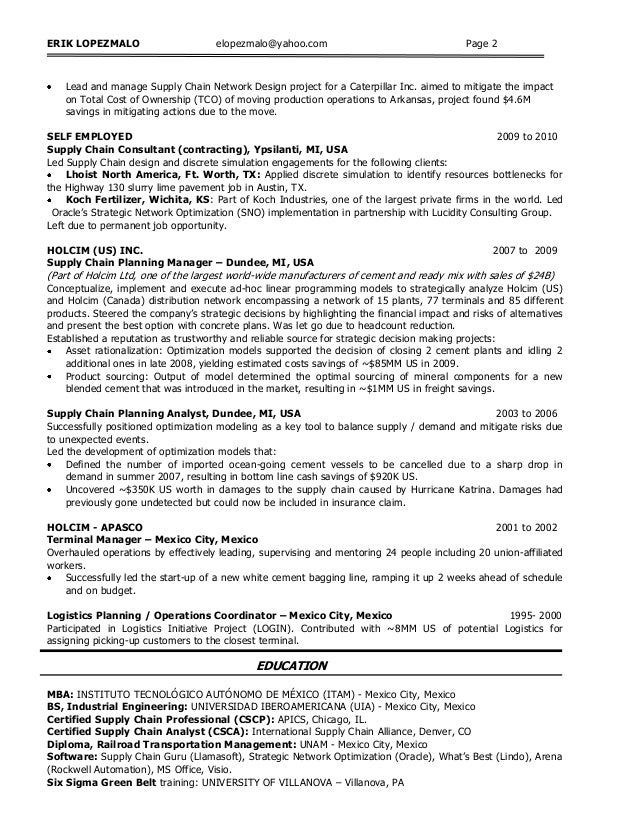 ERIK LOPEZMALO elopezmalo@yahoo.com Page 2

• Lead and manage Supply Chain Network Design project for a Caterpillar Inc. aimed to mitigate the impact on Total Cost of Ownership (TCO) of moving production operations to Arkansas, project found $4.6M savings in mitigating actions due to the move.

SELF EMPLOYED 2009 to 2010
Supply Chain Consultant (contracting), Ypsilanti, MI, USA
Led Supply Chain design and discrete simulation engagements for the following clients:
• Lhoist North America, Ft. Worth, TX: Applied discrete simulation to identify resources bottlenecks for the Highway 130 slurry lime pavement job in Austin, TX.
• Koch Fertilizer, Wichita, KS: Part of Koch Industries, one of the largest private firms in the world. Led Oracle's Strategic Network Optimization (SNO) implementation in partnership with Lucidity Consulting Group.
Left due to permanent job opportunity.

HOLCIM (US) INC. 2007 to 2009
Supply Chain Planning Manager – Dundee, MI, USA
(Part of Holcim Ltd, one of the largest world-wide manufacturers of cement and ready mix with sales of $24B)
Conceptualize, implement and execute ad-hoc linear programming models to strategically analyze Holcim (US) and Holcim (Canada) distribution network encompassing a network of 15 plants, 77 terminals and 85 different products. Steered the company's strategic decisions by highlighting the financial impact and risks of alternatives and present the best option with concrete plans. Was let go due to headcount reduction.
Established a reputation as trustworthy and reliable source for strategic decision making projects:
• Asset rationalization: Optimization models supported the decision of closing 2 cement plants and idling 2 additional ones in late 2008, yielding estimated costs savings of ~$85MM US in 2009.
• Product sourcing: Output of model determined the optimal sourcing of mineral components for a new blended cement that was introduced in the market, resulting in ~$1MM US in freight savings.

Supply Chain Planning Analyst, Dundee, MI, USA 2003 to 2006
Successfully positioned optimization modeling as a key tool to balance supply / demand and mitigate risks due to unexpected events.
Led the development of optimization models that:
• Defined the number of imported ocean-going cement vessels to be cancelled due to a sharp drop in demand in summer 2007, resulting in bottom line cash savings of $920K US.
• Uncovered ~$350K US worth in damages to the supply chain caused by Hurricane Katrina. Damages had previously gone undetected but could now be included in insurance claim.

HOLCIM - APASCO 2001 to 2002
Terminal Manager – Mexico City, Mexico
Overhauled operations by effectively leading, supervising and mentoring 24 people including 20 union-affiliated workers.
• Successfully led the start-up of a new white cement bagging line, ramping it up 2 weeks ahead of schedule and on budget.

Logistics Planning / Operations Coordinator – Mexico City, Mexico 1995- 2000
Participated in Logistics Initiative Project (LOGIN). Contributed with ~8MM US of potential Logistics for assigning picking-up customers to the closest terminal.

EDUCATION

MBA: INSTITUTO TECNOLÓGICO AUTÓNOMO DE MÉXICO (ITAM) - Mexico City, Mexico
BS, Industrial Engineering: UNIVERSIDAD IBEROAMERICANA (UIA) - Mexico City, Mexico
Certified Supply Chain Professional (CSCP): APICS, Chicago, IL.
Certified Supply Chain Analyst (CSCA): International Supply Chain Alliance, Denver, CO
Diploma, Railroad Transportation Management: UNAM - Mexico City, Mexico
Software: Supply Chain Guru (Llamasoft), Strategic Network Optimization (Oracle), What's Best (Lindo), Arena (Rockwell Automation), MS Office, Visio.
Six Sigma Green Belt training: UNIVERSITY OF VILLANOVA – Villanova, PA